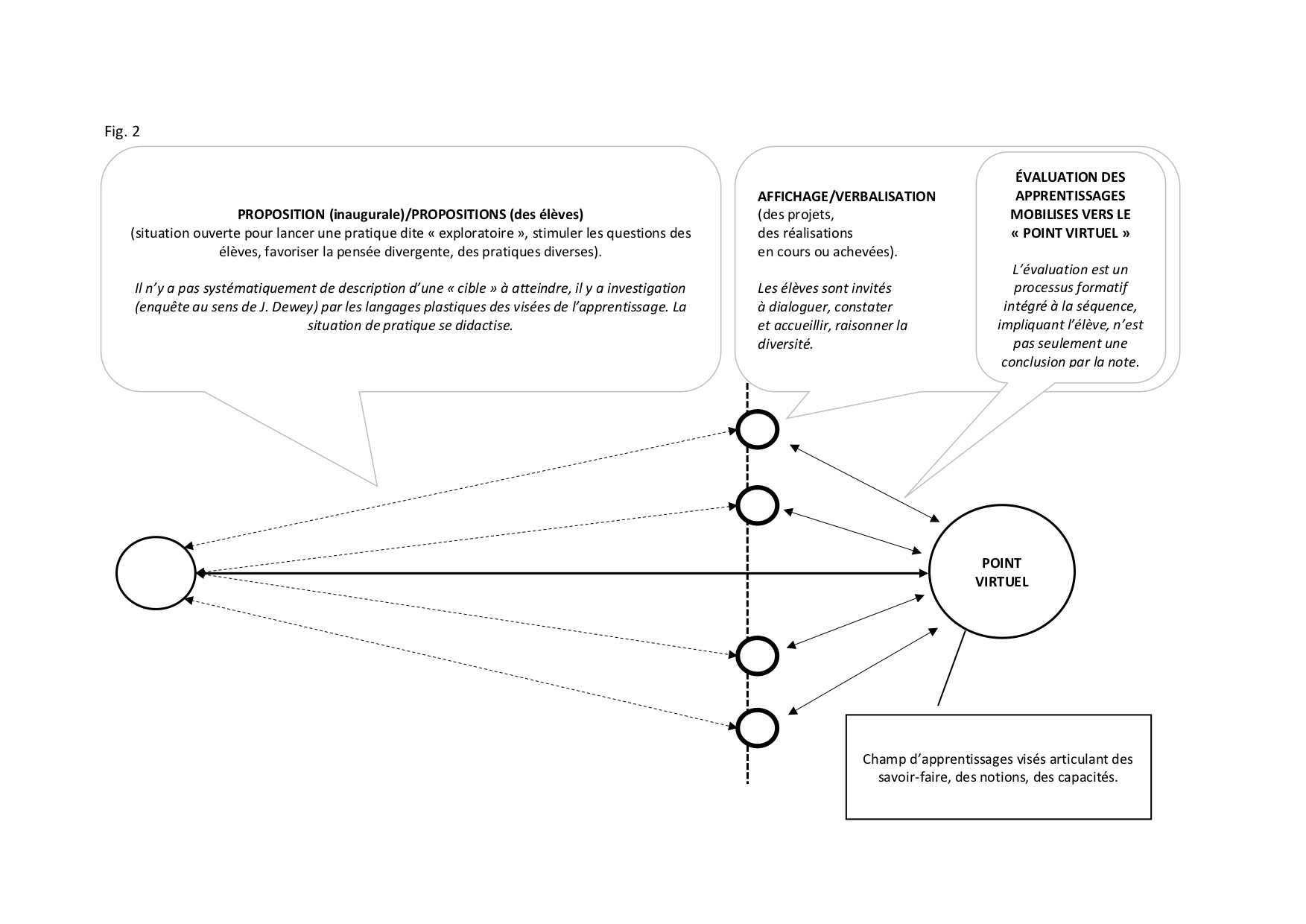 Fig. 2

PROPOSITION (inaugurale)/PROPOSITIONS (des élèves)
(situation ouverte pour lancer une pratique dite « exploratoire », stimuler les questions des élèves, favoriser la pensée divergente, des pratiques diverses).

Il n'y a pas systématiquement de description d'une « cible » à atteindre, il y a investigation (enquête au sens de J. Dewey) par les langages plastiques des visées de l'apprentissage. La situation de pratique se didactise.

AFFICHAGE/VERBALISATION
(des projets, des réalisations en cours ou achevées).

Les élèves sont invités à dialoguer, constater et accueillir, raisonner la diversité.

ÉVALUATION DES APPRENTISSAGES MOBILISES VERS LE « POINT VIRTUEL »

L'évaluation est un processus formatif intégré à la séquence, impliquant l'élève, n'est pas seulement une conclusion par la note.

POINT VIRTUEL

Champ d'apprentissages visés articulant des savoir-faire, des notions, des capacités.